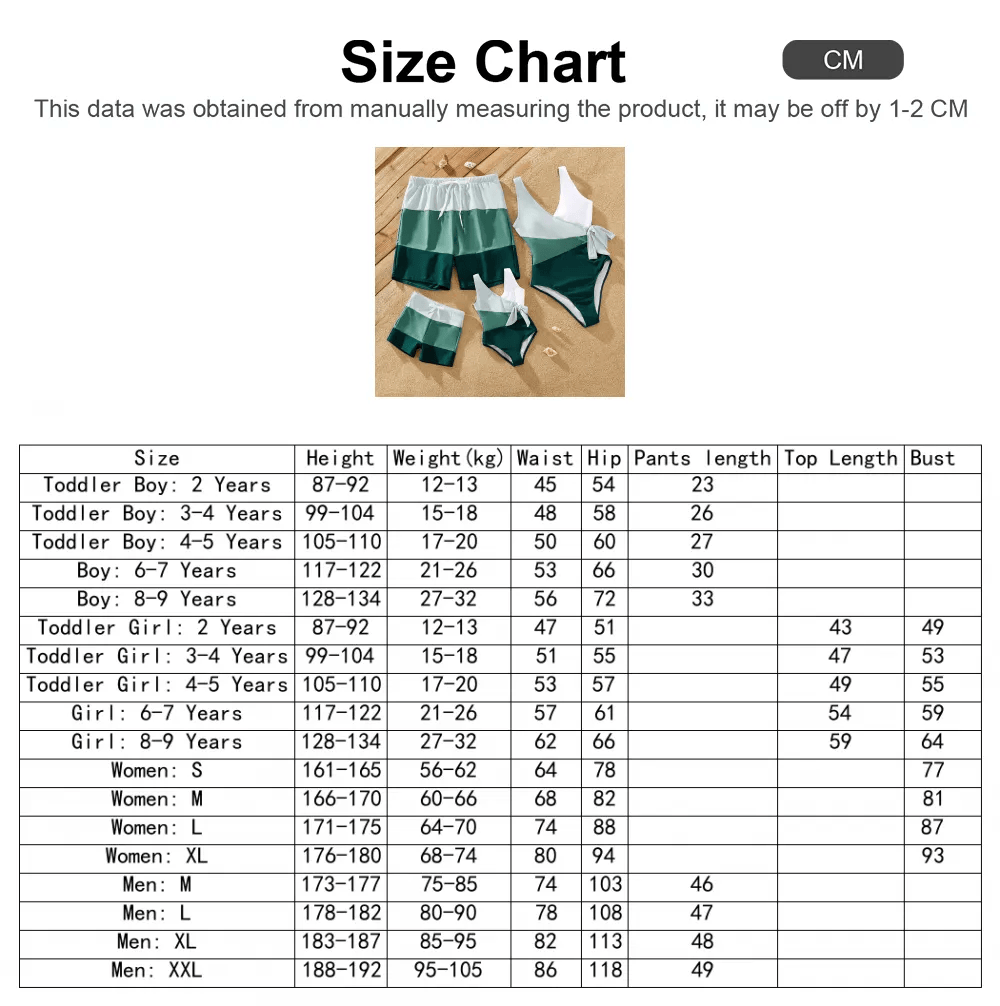 Size Chart

CM

This data was obtained from manually measuring the product, it may be off by 1-2 CM

| Size | Height | Weight(kg) | Waist | Hip | Pants length | Top Length | Bust |
|---|---|---|---|---|---|---|---|
| Toddler Boy: 2 Years | 87-92 | 12-13 | 45 | 54 | 23 | | |
| Toddler Boy: 3-4 Years | 99-104 | 15-18 | 48 | 58 | 26 | | |
| Toddler Boy: 4-5 Years | 105-110 | 17-20 | 50 | 60 | 27 | | |
| Boy: 6-7 Years | 117-122 | 21-26 | 53 | 66 | 30 | | |
| Boy: 8-9 Years | 128-134 | 27-32 | 56 | 72 | 33 | | |
| Toddler Girl: 2 Years | 87-92 | 12-13 | 47 | 51 | | 43 | 49 |
| Toddler Girl: 3-4 Years | 99-104 | 15-18 | 51 | 55 | | 47 | 53 |
| Toddler Girl: 4-5 Years | 105-110 | 17-20 | 53 | 57 | | 49 | 55 |
| Girl: 6-7 Years | 117-122 | 21-26 | 57 | 61 | | 54 | 59 |
| Girl: 8-9 Years | 128-134 | 27-32 | 62 | 66 | | 59 | 64 |
| Women: S | 161-165 | 56-62 | 64 | 78 | | | 77 |
| Women: M | 166-170 | 60-66 | 68 | 82 | | | 81 |
| Women: L | 171-175 | 64-70 | 74 | 88 | | | 87 |
| Women: XL | 176-180 | 68-74 | 80 | 94 | | | 93 |
| Men: M | 173-177 | 75-85 | 74 | 103 | 46 | | |
| Men: L | 178-182 | 80-90 | 78 | 108 | 47 | | |
| Men: XL | 183-187 | 85-95 | 82 | 113 | 48 | | |
| Men: XXL | 188-192 | 95-105 | 86 | 118 | 49 | | |